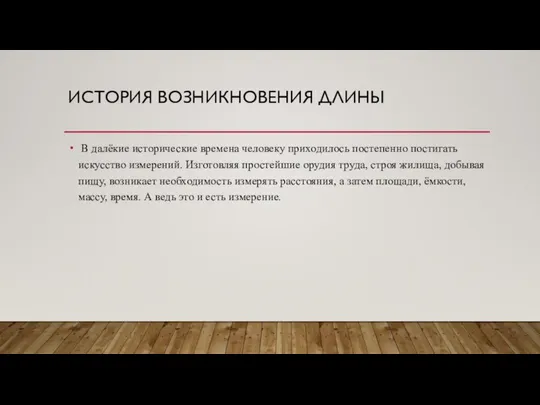 ИСТОРИЯ ВОЗНИКНОВЕНИЯ ДЛИНЫ

• В далёкие исторические времена человеку приходилось постепенно постигать искусство измерений. Изготовляя простейшие орудия труда, строя жилища, добывая пищу, возникает необходимость измерять расстояния, а затем площади, ёмкости, массу, время. А ведь это и есть измерение.